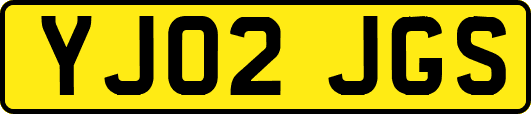 YJ02 JGS